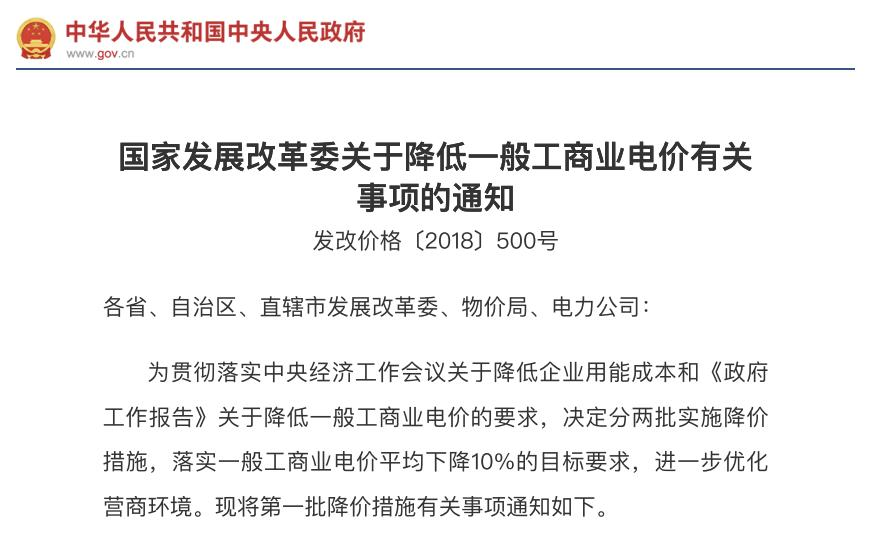 中华人民共和国中央人民政府
www.gov.cn

国家发展改革委关于降低一般工商业电价有关事项的通知

发改价格〔2018〕500号

各省、自治区、直辖市发展改革委、物价局、电力公司：

为贯彻落实中央经济工作会议关于降低企业用能成本和《政府工作报告》关于降低一般工商业电价的要求，决定分两批实施降价措施，落实一般工商业电价平均下降10%的目标要求，进一步优化营商环境。现将第一批降价措施有关事项通知如下。